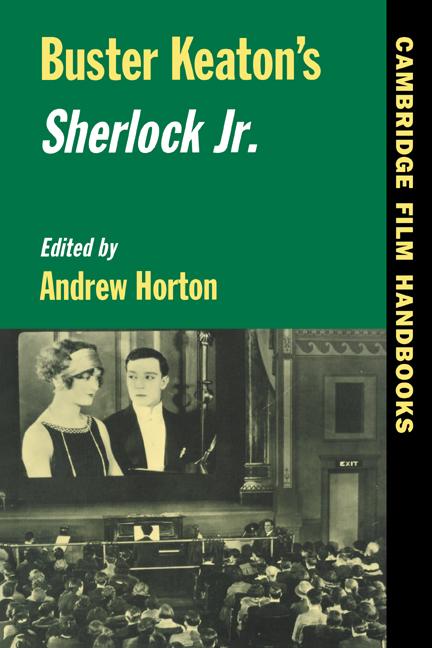 Buster Keaton's
Sherlock Jr.

Edited by
Andrew Horton

CAMBRIDGE FILM HANDBOOKS

EXIT